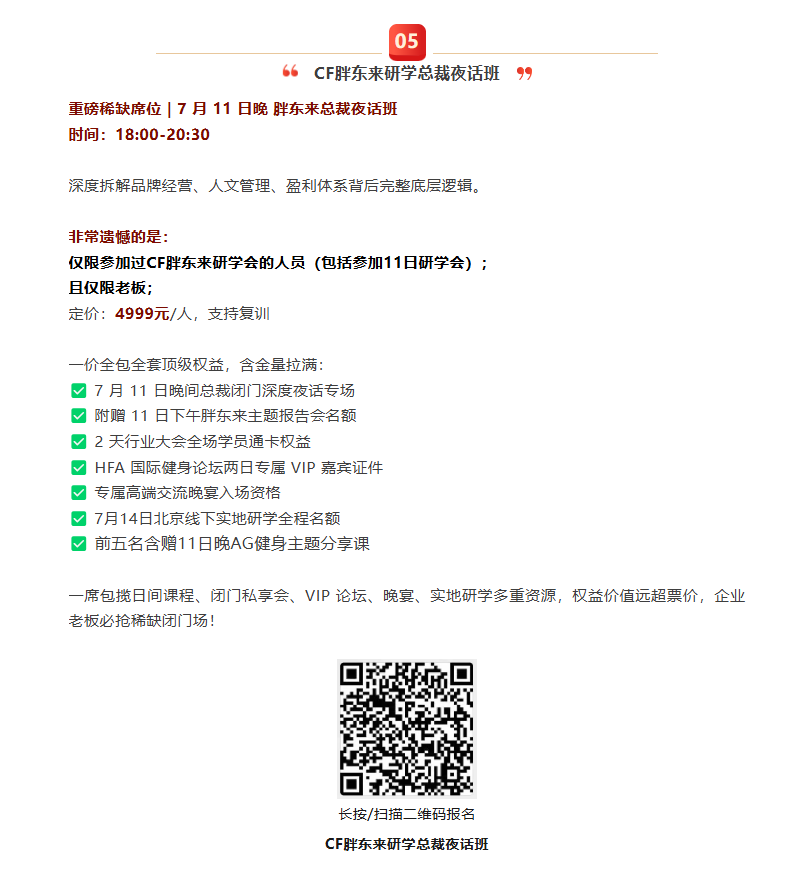 05

❝ CF胖东来研学总裁夜话班 ❞

重磅稀缺席位 | 7 月 11 日晚 胖东来总裁夜话班
时间：18:00-20:30

深度拆解品牌经营、人文管理、盈利体系背后完整底层逻辑。

非常遗憾的是：
仅限参加过CF胖东来研学会的人员（包括参加11日研学会）；
且仅限老板；
定价：4999元/人，支持复训

一价全包全套顶级权益，含金量拉满：
✅ 7 月 11 日晚间总裁闭门深度夜话专场
✅ 附赠 11 日下午胖东来主题报告会名额
✅ 2 天行业大会全场学员通卡权益
✅ HFA 国际健身论坛两日专属 VIP 嘉宾证件
✅ 专属高端交流晚宴入场资格
✅ 7月14日北京线下实地研学全程名额
✅ 前五名含赠11日晚AG健身主题分享课

一席包揽日间课程、闭门私享会、VIP 论坛、晚宴、实地研学多重资源，权益价值远超票价，企业老板必抢稀缺闭门场！

长按/扫描二维码报名

CF胖东来研学总裁夜话班